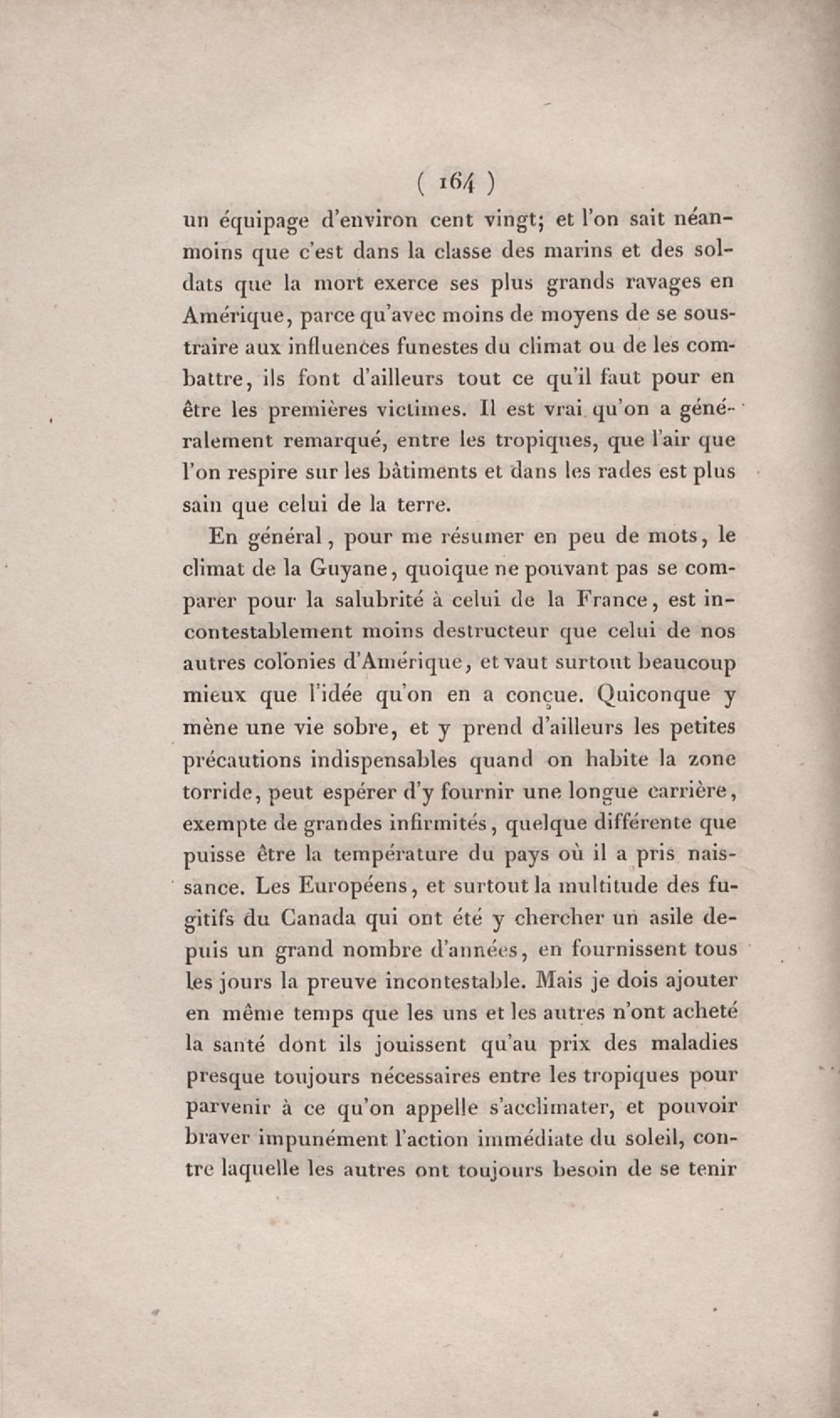 ( 164 )

un équipage d'environ cent vingt; et l'on sait néanmoins que c'est dans la classe des marins et des soldats que la mort exerce ses plus grands ravages en Amérique, parce qu'avec moins de moyens de se soustraire aux influences funestes du climat ou de les combattre, ils font d'ailleurs tout ce qu'il faut pour en être les premières victimes. Il est vrai qu'on a généralement remarqué, entre les tropiques, que l'air que l'on respire sur les bâtiments et dans les rades est plus sain que celui de la terre.

En général, pour me résumer en peu de mots, le climat de la Guyane, quoique ne pouvant pas se comparer pour la salubrité à celui de la France, est incontestablement moins destructeur que celui de nos autres colonies d'Amérique, et vaut surtout beaucoup mieux que l'idée qu'on en a conçue. Quiconque y mène une vie sobre, et y prend d'ailleurs les petites précautions indispensables quand on habite la zone torride, peut espérer d'y fournir une longue carrière, exempte de grandes infirmités, quelque différente que puisse être la température du pays où il a pris naissance. Les Européens, et surtout la multitude des fugitifs du Canada qui ont été y chercher un asile depuis un grand nombre d'années, en fournissent tous les jours la preuve incontestable. Mais je dois ajouter en même temps que les uns et les autres n'ont acheté la santé dont ils jouissent qu'au prix des maladies presque toujours nécessaires entre les tropiques pour parvenir à ce qu'on appelle s'acclimater, et pouvoir braver impunément l'action immédiate du soleil, contre laquelle les autres ont toujours besoin de se tenir